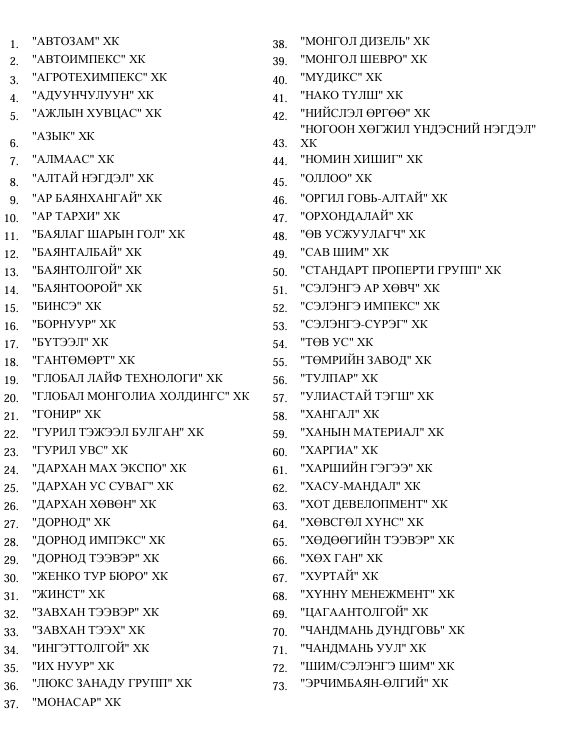 1. "АВТОЗАМ" ХК
2. "АВТОИМПЕКС" ХК
3. "АГРОТЕХИМПЕКС" ХК
4. "АДУУНЧУЛУУН" ХК
5. "АЖЛЫН ХУВЦАС" ХК
6. "АЗЫК" ХК
7. "АЛМААС" ХК
8. "АЛТАЙ НЭГДЭЛ" ХК
9. "АР БАЯНХАНГАЙ" ХК
10. "АР ТАРХИ" ХК
11. "БАЯЛАГ ШАРЫН ГОЛ" ХК
12. "БАЯНТАЛБАЙ" ХК
13. "БАЯНТОЛГОЙ" ХК
14. "БАЯНТООРОЙ" ХК
15. "БИНСЭ" ХК
16. "БОРНУУР" ХК
17. "БҮТЭЭЛ" ХК
18. "ГАНТӨМӨРТ" ХК
19. "ГЛОБАЛ ЛАЙФ ТЕХНОЛОГИ" ХК
20. "ГЛОБАЛ МОНГОЛИА ХОЛДИНГС" ХК
21. "ГОНИР" ХК
22. "ГУРИЛ ТЭЖЭЭЛ БУЛГАН" ХК
23. "ГУРИЛ УВС" ХК
24. "ДАРХАН МАХ ЭКСПО" ХК
25. "ДАРХАН УС СУВАГ" ХК
26. "ДАРХАН ХӨВӨН" ХК
27. "ДОРНОД" ХК
28. "ДОРНОД ИМПЭКС" ХК
29. "ДОРНОД ТЭЭВЭР" ХК
30. "ЖЕНКО ТУР БЮРО" ХК
31. "ЖИНСТ" ХК
32. "ЗАВХАН ТЭЭВЭР" ХК
33. "ЗАВХАН ТЭЭХ" ХК
34. "ИНГЭТТОЛГОЙ" ХК
35. "ИХ НУУР" ХК
36. "ЛЮКС ЗАНАДУ ГРУПП" ХК
37. "МОНАСАР" ХК
38. "МОНГОЛ ДИЗЕЛЬ" ХК
39. "МОНГОЛ ШЕВРО" ХК
40. "МҮДИКС" ХК
41. "НАКО ТҮЛШ" ХК
42. "НИЙСЛЭЛ ӨРГӨӨ" ХК
43. "НОГООН ХӨГЖИЛ ҮНДЭСНИЙ НЭГДЭЛ" ХК
44. "НОМИН ХИШИГ" ХК
45. "ОЛЛОО" ХК
46. "ОРГИЛ ГОВЬ-АЛТАЙ" ХК
47. "ОРХОНДАЛАЙ" ХК
48. "ӨВ УСЖУУЛАГЧ" ХК
49. "САВ ШИМ" ХК
50. "СТАНДАРТ ПРОПЕРТИ ГРУПП" ХК
51. "СЭЛЭНГЭ АР ХӨВЧ" ХК
52. "СЭЛЭНГЭ ИМПЕКС" ХК
53. "СЭЛЭНГЭ-СҮРЭГ" ХК
54. "ТӨВ УС" ХК
55. "ТӨМРИЙН ЗАВОД" ХК
56. "ТУЛПАР" ХК
57. "УЛИАСТАЙ ТЭГШ" ХК
58. "ХАНГАЛ" ХК
59. "ХАНЫН МАТЕРИАЛ" ХК
60. "ХАРГИА" ХК
61. "ХАРШИЙН ГЭГЭЭ" ХК
62. "ХАСУ-МАНДАЛ" ХК
63. "ХОТ ДЕВЕЛОПМЕНТ" ХК
64. "ХӨВСГӨЛ ХҮНС" ХК
65. "ХӨДӨӨГИЙН ТЭЭВЭР" ХК
66. "ХӨХ ГАН" ХК
67. "ХУРТАЙ" ХК
68. "ХҮННҮ МЕНЕЖМЕНТ" ХК
69. "ЦАГААНТОЛГОЙ" ХК
70. "ЧАНДМАНЬ ДУНДГОВЬ" ХК
71. "ЧАНДМАНЬ УУЛ" ХК
72. "ШИМ/СЭЛЭНГЭ ШИМ" ХК
73. "ЭРЧИМБАЯН-ӨЛГИЙ" ХК